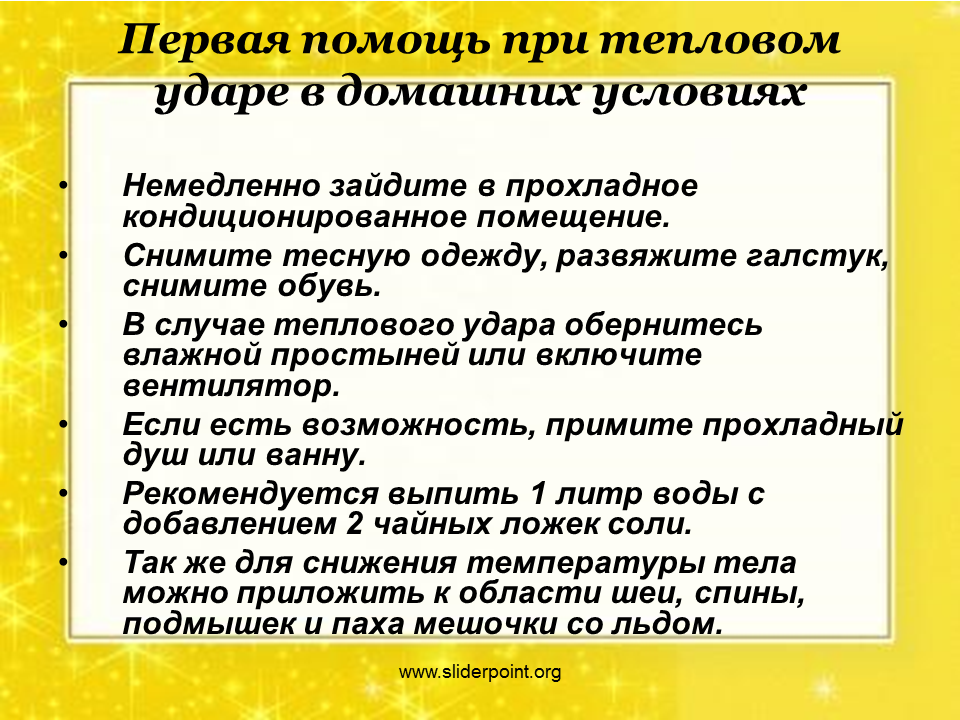 Первая помощь при тепловом ударе в домашних условиях

• Немедленно зайдите в прохладное кондиционированное помещение.
• Снимите тесную одежду, развяжите галстук, снимите обувь.
• В случае теплового удара обернитесь влажной простыней или включите вентилятор.
• Если есть возможность, примите прохладный душ или ванну.
• Рекомендуется выпить 1 литр воды с добавлением 2 чайных ложек соли.
• Так же для снижения температуры тела можно приложить к области шеи, спины, подмышек и паха мешочки со льдом.

www.sliderpoint.org